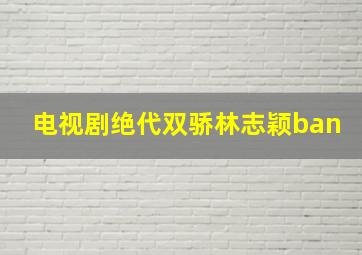 电视剧绝代双骄林志颖ban